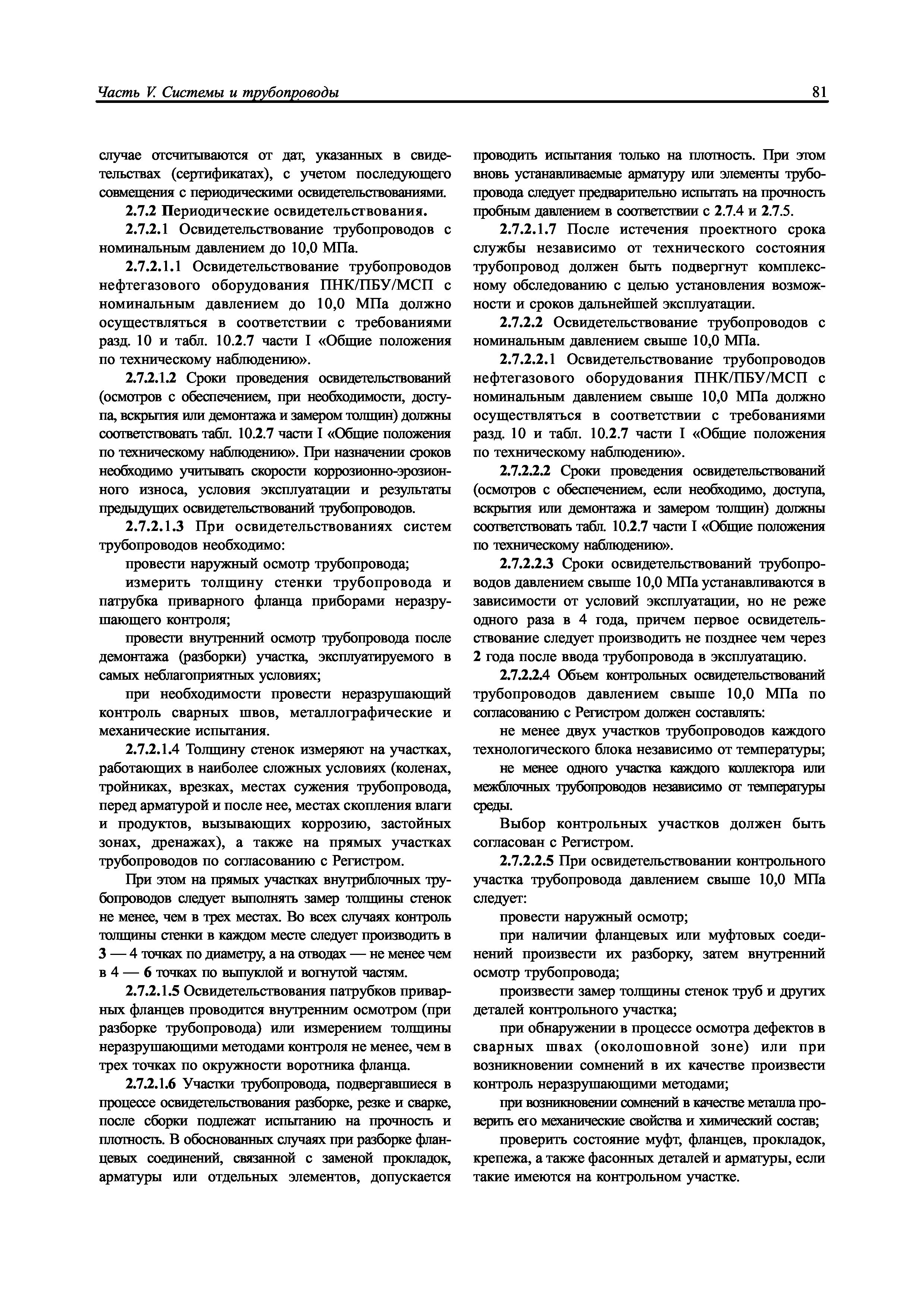 Часть V. Системы и трубопроводы

81

случае отсчитываются от дат, указанных в свидетельствах (сертификатах), с учетом последующего совмещения с периодическими освидетельствованиями.

2.7.2 Периодические освидетельствования.

2.7.2.1 Освидетельствование трубопроводов с номинальным давлением до 10,0 МПа.

2.7.2.1.1 Освидетельствование трубопроводов нефтегазового оборудования ПНК/ПБУ/МСП с номинальным давлением до 10,0 МПа должно осуществляться в соответствии с требованиями разд. 10 и табл. 10.2.7 части I «Общие положения по техническому наблюдению».

2.7.2.1.2 Сроки проведения освидетельствований (осмотров с обеспечением, при необходимости, доступа, вскрытия или демонтажа и замером толщин) должны соответствовать табл. 10.2.7 части I «Общие положения по техническому наблюдению». При назначении сроков необходимо учитывать скорости коррозионно-эрозионного износа, условия эксплуатации и результаты предыдущих освидетельствований трубопроводов.

2.7.2.1.3 При освидетельствованиях систем трубопроводов необходимо:

провести наружный осмотр трубопровода;

измерить толщину стенки трубопровода и патрубка приварного фланца приборами неразрушающего контроля;

провести внутренний осмотр трубопровода после демонтажа (разборки) участка, эксплуатируемого в самых неблагоприятных условиях;

при необходимости провести неразрушающий контроль сварных швов, металлографические и механические испытания.

2.7.2.1.4 Толщину стенок измеряют на участках, работающих в наиболее сложных условиях (коленах, тройниках, врезках, местах сужения трубопровода, перед арматурой и после нее, местах скопления влаги и продуктов, вызывающих коррозию, застойных зонах, дренажах), а также на прямых участках трубопроводов по согласованию с Регистром.

При этом на прямых участках внутриблочных трубопроводов следует выполнять замер толщины стенок не менее, чем в трех местах. Во всех случаях контроль толщины стенки в каждом месте следует производить в 3 — 4 точках по диаметру, а на отводах — не менее чем в 4 — 6 точках по выпуклой и вогнутой частям.

2.7.2.1.5 Освидетельствования патрубков приварных фланцев проводится внутренним осмотром (при разборке трубопровода) или измерением толщины неразрушающими методами контроля не менее, чем в трех точках по окружности воротника фланца.

2.7.2.1.6 Участки трубопровода, подвергавшиеся в процессе освидетельствования разборке, резке и сварке, после сборки подлежат испытанию на прочность и плотность. В обоснованных случаях при разборке фланцевых соединений, связанной с заменой прокладок, арматуры или отдельных элементов, допускается проводить испытания только на плотность. При этом вновь устанавливаемые арматуру или элементы трубопровода следует предварительно испытать на прочность пробным давлением в соответствии с 2.7.4 и 2.7.5.

2.7.2.1.7 После истечения проектного срока службы независимо от технического состояния трубопровод должен быть подвергнут комплексному обследованию с целью установления возможности и сроков дальнейшей эксплуатации.

2.7.2.2 Освидетельствование трубопроводов с номинальным давлением свыше 10,0 МПа.

2.7.2.2.1 Освидетельствование трубопроводов нефтегазового оборудования ПНК/ПБУ/МСП с номинальным давлением свыше 10,0 МПа должно осуществляться в соответствии с требованиями разд. 10 и табл. 10.2.7 части I «Общие положения по техническому наблюдению».

2.7.2.2.2 Сроки проведения освидетельствований (осмотров с обеспечением, если необходимо, доступа, вскрытия или демонтажа и замером толщин) должны соответствовать табл. 10.2.7 части I «Общие положения по техническому наблюдению».

2.7.2.2.3 Сроки освидетельствований трубопроводов давлением свыше 10,0 МПа устанавливаются в зависимости от условий эксплуатации, но не реже одного раза в 4 года, причем первое освидетельствование следует производить не позднее чем через 2 года после ввода трубопровода в эксплуатацию.

2.7.2.2.4 Объем контрольных освидетельствований трубопроводов давлением свыше 10,0 МПа по согласованию с Регистром должен составлять:

не менее двух участков трубопроводов каждого технологического блока независимо от температуры;

не менее одного участка каждого коллектора или межблочных трубопроводов независимо от температуры среды.

Выбор контрольных участков должен быть согласован с Регистром.

2.7.2.2.5 При освидетельствовании контрольного участка трубопровода давлением свыше 10,0 МПа следует:

провести наружный осмотр;

при наличии фланцевых или муфтовых соединений произвести их разборку, затем внутренний осмотр трубопровода;

произвести замер толщины стенок труб и других деталей контрольного участка;

при обнаружении в процессе осмотра дефектов в сварных швах (околошовной зоне) или при возникновении сомнений в их качестве произвести контроль неразрушающими методами;

при возникновении сомнений в качестве металла проверить его механические свойства и химический состав;

проверить состояние муфт, фланцев, прокладок, крепежа, а также фасонных деталей и арматуры, если такие имеются на контрольном участке.